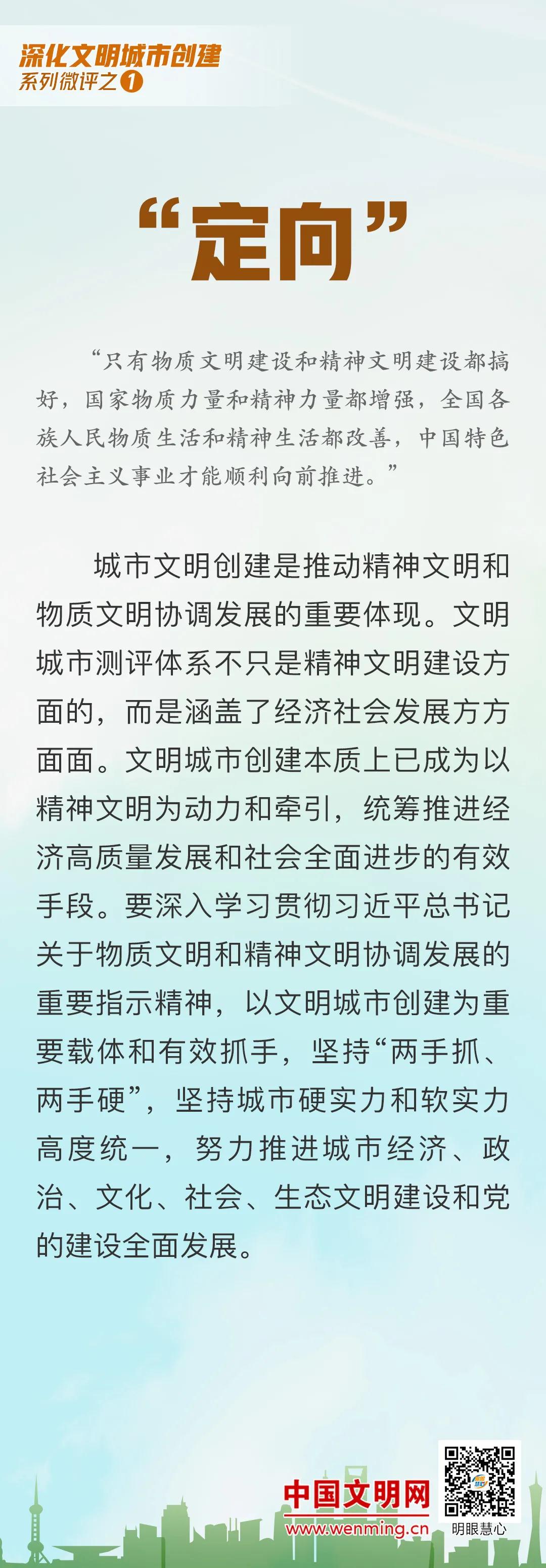 深化文明城市创建
系列微评之1

“定向”

“只有物质文明建设和精神文明建设都搞好，国家物质力量和精神力量都增强，全国各族人民物质生活和精神生活都改善，中国特色社会主义事业才能顺利向前推进。”

城市文明创建是推动精神文明和物质文明协调发展的重要体现。文明城市测评体系不只是精神文明建设方面的，而是涵盖了经济社会发展方方面面。文明城市创建本质上已成为以精神文明为动力和牵引，统筹推进经济高质量发展和社会全面进步的有效手段。要深入学习贯彻习近平总书记关于物质文明和精神文明协调发展的重要指示精神，以文明城市创建为重要载体和有效抓手，坚持“两手抓、两手硬”，坚持城市硬实力和软实力高度统一，努力推进城市经济、政治、文化、社会、生态文明建设和党的建设全面发展。

中国文明网
www.wenming.cn
明眼慧心